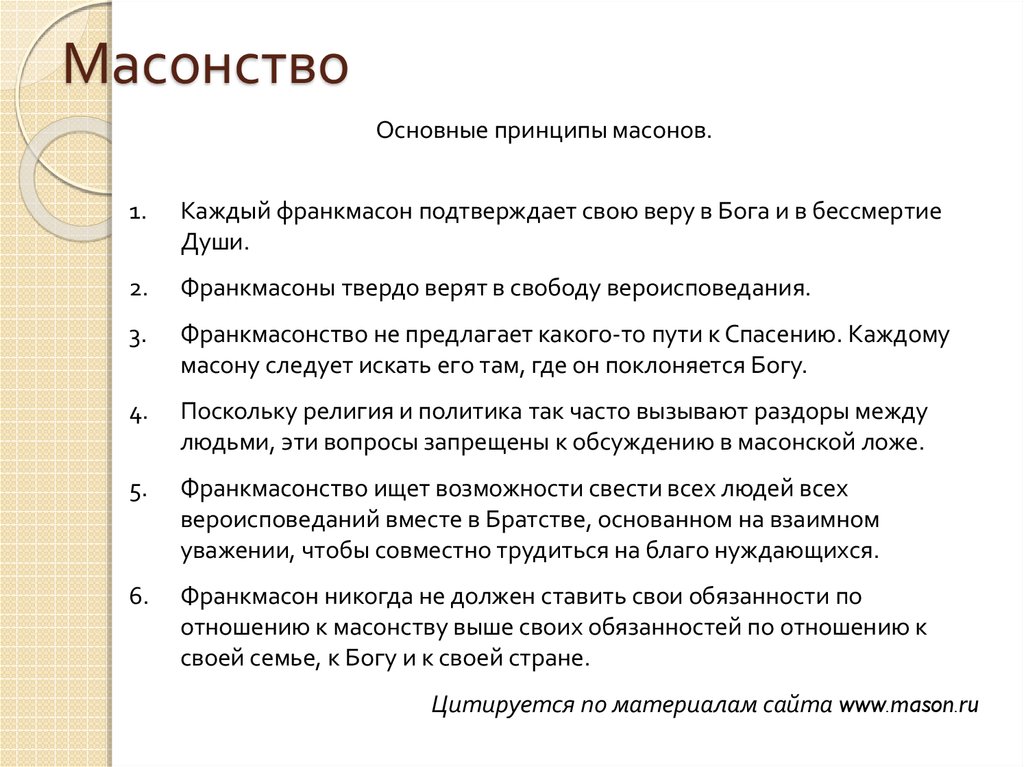 Масонство

Основные принципы масонов.

1. Каждый франкмасон подтверждает свою веру в Бога и в бессмертие Души.

2. Франкмасоны твердо верят в свободу вероисповедания.

3. Франкмасонство не предлагает какого-то пути к Спасению. Каждому масону следует искать его там, где он поклоняется Богу.

4. Поскольку религия и политика так часто вызывают раздоры между людьми, эти вопросы запрещены к обсуждению в масонской ложе.

5. Франкмасонство ищет возможности свести всех людей всех вероисповеданий вместе в Братстве, основанном на взаимном уважении, чтобы совместно трудиться на благо нуждающихся.

6. Франкмасон никогда не должен ставить свои обязанности по отношению к масонству выше своих обязанностей по отношению к своей семье, к Богу и к своей стране.

Цитируется по материалам сайта www.mason.ru